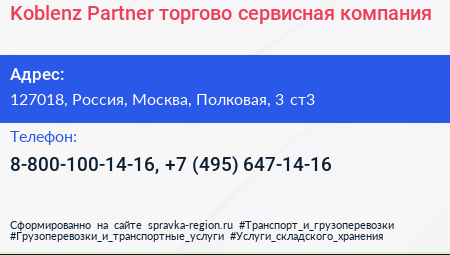 Koblenz Partner торгово сервисная компания

Адрес:
127018, Россия, Москва, Полковая, 3 ст3

Телефон:
8-800-100-14-16, +7 (495) 647-14-16

Сформированно на сайте spravka-region.ru #Транспорт_и_грузоперевозки #Грузоперевозки_и_транспортные_услуги #Услуги_складского_хранения